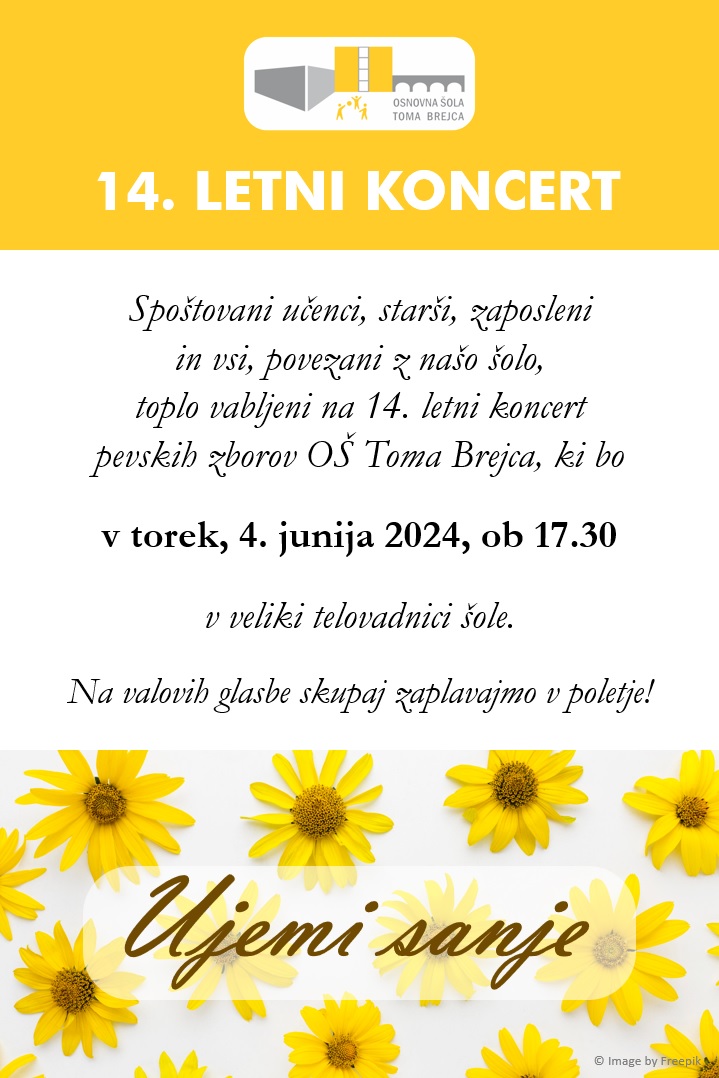 OSNOVNA ŠOLA
TOMA BREJCA

14. LETNI KONCERT

Spoštovani učenci, starši, zaposleni in vsi, povezani z našo šolo, toplo vabljeni na 14. letni koncert pevskih zborov OŠ Toma Brejca, ki bo

v torek, 4. junija 2024, ob 17.30

v veliki telovadnici šole.

Na valovih glasbe skupaj zaplavajmo v poletje!

Ujemi sanje

© Image by Freepik